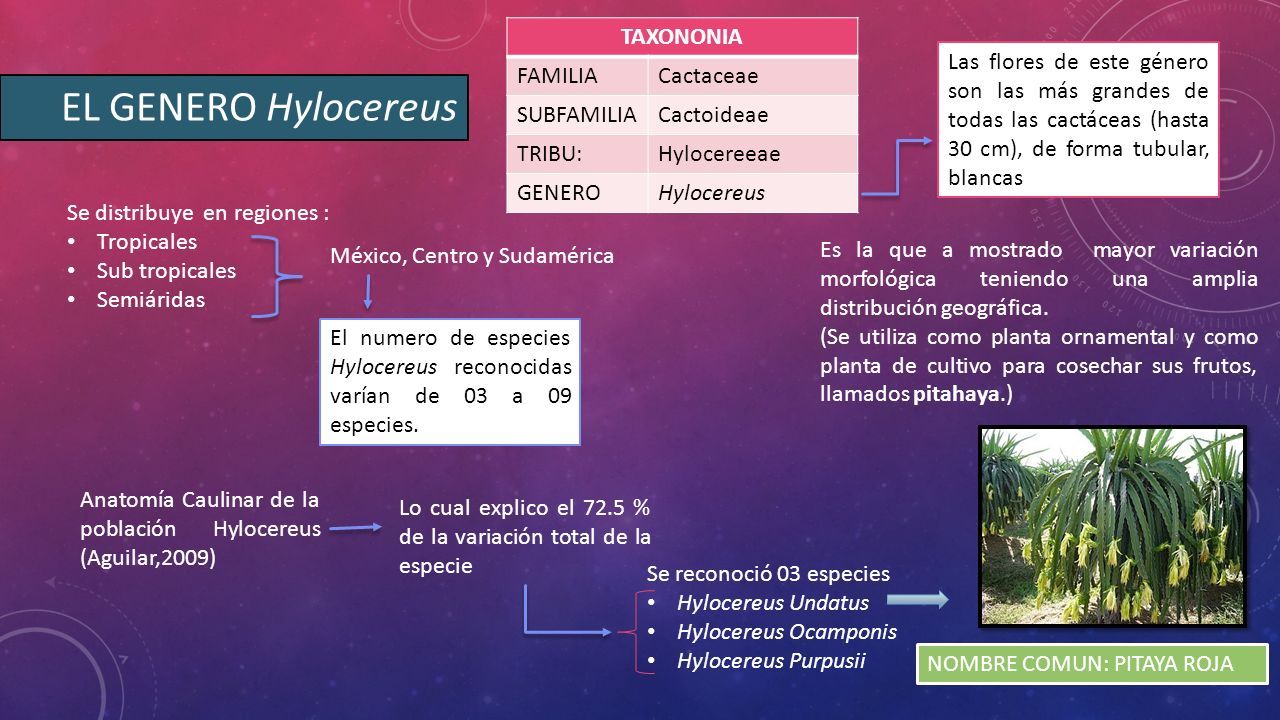 EL GENERO Hylocereus

| TAXONONIA | |
|---|---|
| FAMILIA | Cactaceae |
| SUBFAMILIA | Cactoideae |
| TRIBU: | Hylocereeae |
| GENERO | Hylocereus |

Las flores de este género son las más grandes de todas las cactáceas (hasta 30 cm), de forma tubular, blancas

Se distribuye en regiones :
• Tropicales
• Sub tropicales
• Semiáridas

México, Centro y Sudamérica

El numero de especies Hylocereus reconocidas varían de 03 a 09 especies.

Es la que a mostrado mayor variación morfológica teniendo una amplia distribución geográfica.
(Se utiliza como planta ornamental y como planta de cultivo para cosechar sus frutos, llamados pitahaya.)

Anatomía Caulinar de la población Hylocereus (Aguilar,2009)

Lo cual explico el 72.5 % de la variación total de la especie

Se reconoció 03 especies
• Hylocereus Undatus
• Hylocereus Ocamponis
• Hylocereus Purpusii

NOMBRE COMUN: PITAYA ROJA